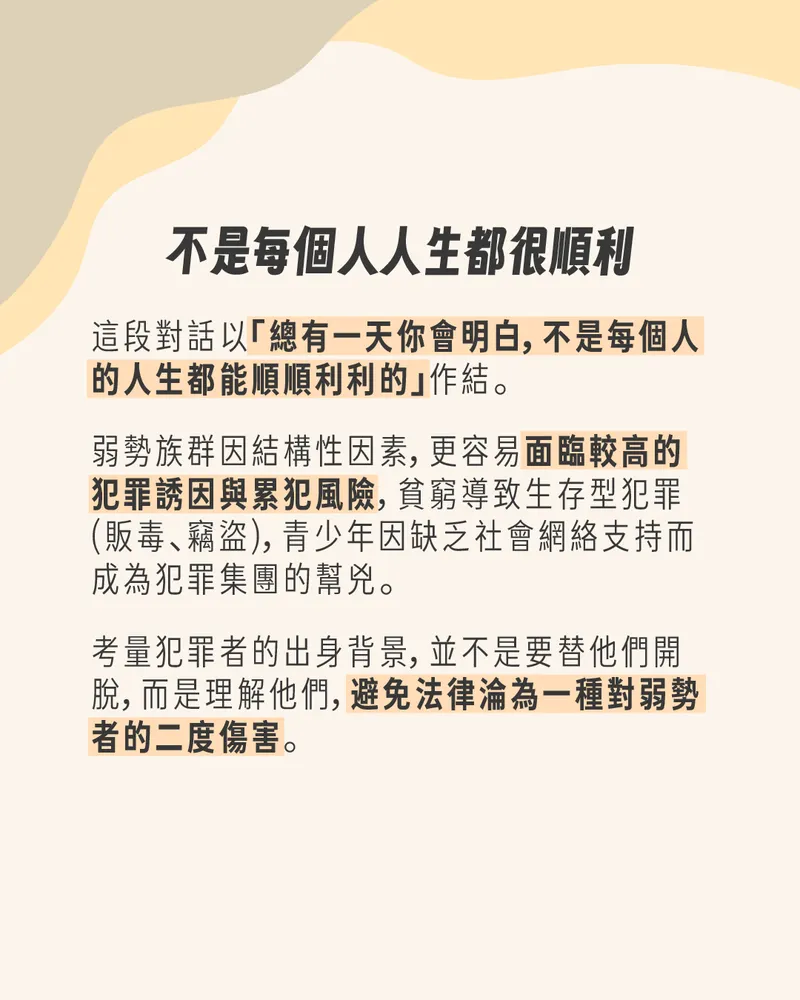 不是每個人人生都很順利

這段對話以「總有一天你會明白，不是每個人的人生都能順順利利的」作結。

弱勢族群因結構性因素，更容易面臨較高的犯罪誘因與累犯風險，貧窮導致生存型犯罪(販毒、竊盜)，青少年因缺乏社會網絡支持而成為犯罪集團的幫兇。

考量犯罪者的出身背景，並不是要替他們開脫，而是理解他們，避免法律淪為一種對弱勢者的二度傷害。